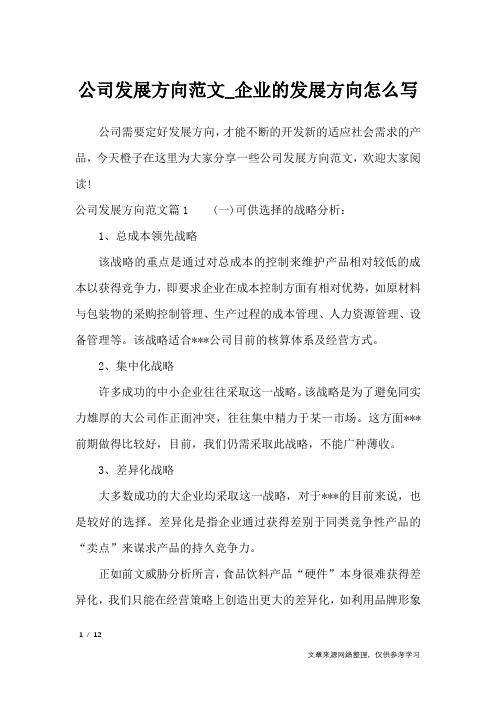 公司发展方向范文_企业的发展方向怎么写

公司需要定好发展方向，才能不断的开发新的适应社会需求的产品，今天橙子在这里为大家分享一些公司发展方向范文，欢迎大家阅读！

公司发展方向范文篇1　　(一)可供选择的战略分析：

1、总成本领先战略

该战略的重点是通过对总成本的控制来维护产品相对较低的成本以获得竞争力，即要求企业在成本控制方面有相对优势，如原材料与包装物的采购控制管理、生产过程的成本管理、人力资源管理、设备管理等。该战略适合***公司目前的核算体系及经营方式。

2、集中化战略

许多成功的中小企业往往采取这一战略。该战略是为了避免同实力雄厚的大公司作正面冲突，往往集中精力于某一市场。这方面***前期做得比较好，目前，我们仍需采取此战略，不能广种薄收。

3、差异化战略

大多数成功的大企业均采取这一战略，对于***的目前来说，也是较好的选择。差异化是指企业通过获得差别于同类竞争性产品的“卖点”来谋求产品的持久竞争力。

正如前文威胁分析所言，食品饮料产品“硬件”本身很难获得差异化，我们只能在经营策略上创造出更大的差异化，如利用品牌形象

1 / 12

文章来源网络整理，仅供参考学习